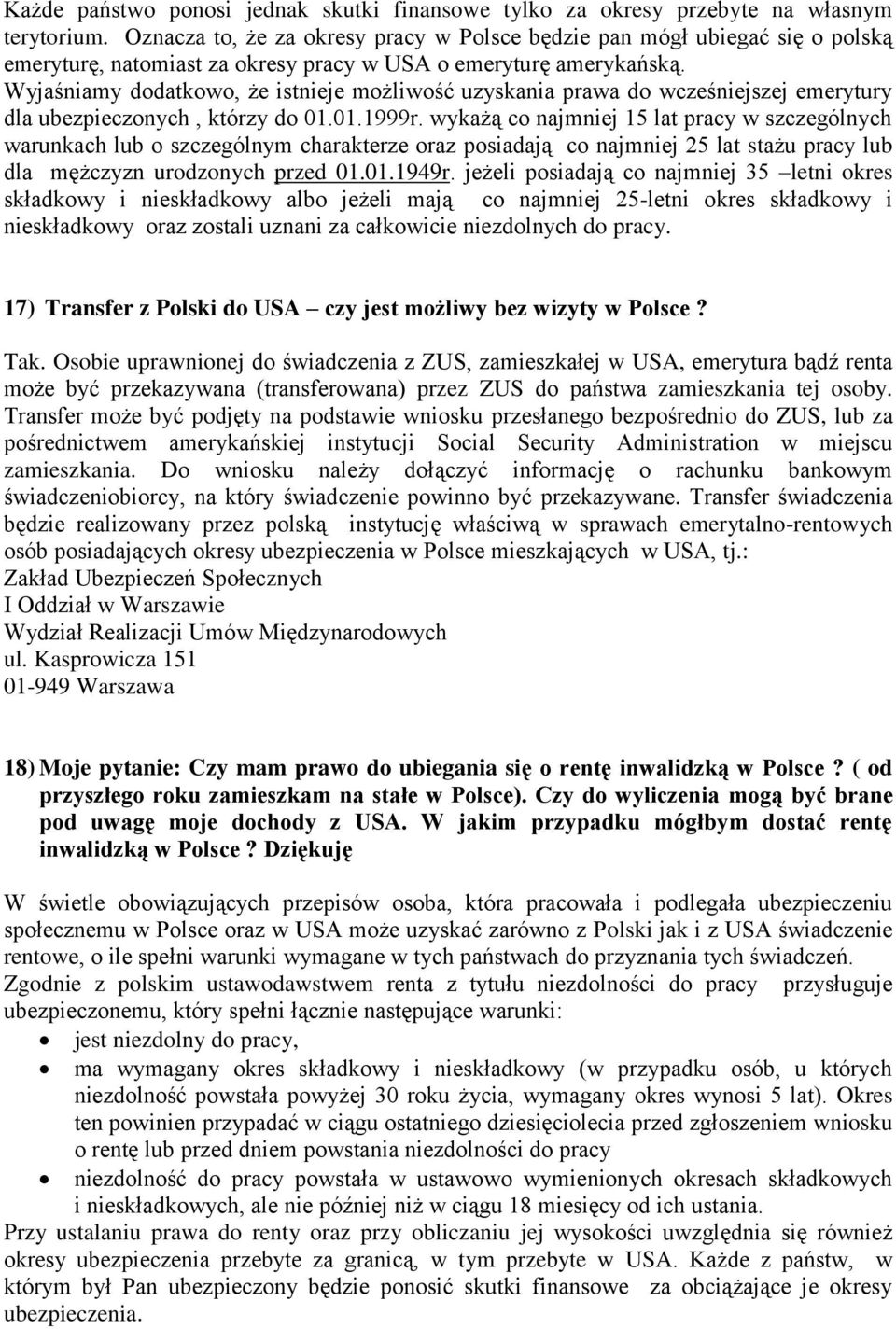 Każde państwo ponosi jednak skutki finansowe tylko za okresy przebyte na własnym terytorium. Oznacza to, że za okresy pracy w Polsce będzie pan mógł ubiegać się o polską emeryturę, natomiast za okresy pracy w USA o emeryturę amerykańską.
Wyjaśniamy dodatkowo, że istnieje możliwość uzyskania prawa do wcześniejszej emerytury dla ubezpieczonych , którzy do 01.01.1999r. wykażą co najmniej 15 lat pracy w szczególnych warunkach lub o szczególnym charakterze oraz posiadają co najmniej 25 lat stażu pracy lub dla mężczyzn urodzonych przed 01.01.1949r. jeżeli posiadają co najmniej 35 –letni okres składkowy i nieskładkowy albo jeżeli mają co najmniej 25-letni okres składkowy i nieskładkowy oraz zostali uznani za całkowicie niezdolnych do pracy.

17) Transfer z Polski do USA – czy jest możliwy bez wizyty w Polsce ?

Tak. Osobie uprawnionej do świadczenia z ZUS, zamieszkałej w USA, emerytura bądź renta może być przekazywana (transferowana) przez ZUS do państwa zamieszkania tej osoby. Transfer może być podjęty na podstawie wniosku przesłanego bezpośrednio do ZUS, lub za pośrednictwem amerykańskiej instytucji Social Security Administration w miejscu zamieszkania. Do wniosku należy dołączyć informację o rachunku bankowym świadczeniobiorcy, na który świadczenie powinno być przekazywane. Transfer świadczenia będzie realizowany przez polską instytucję właściwą w sprawach emerytalno-rentowych osób posiadających okresy ubezpieczenia w Polsce mieszkających w USA, tj.:
Zakład Ubezpieczeń Społecznych
I Oddział w Warszawie
Wydział Realizacji Umów Międzynarodowych
ul. Kasprowicza 151
01-949 Warszawa

18) Moje pytanie: Czy mam prawo do ubiegania się o rentę inwalidzką w Polsce ? ( od przyszłego roku zamieszkam na stałe w Polsce). Czy do wyliczenia mogą być brane pod uwagę moje dochody z USA. W jakim przypadku mógłbym dostać rentę inwalidzką w Polsce ? Dziękuję

W świetle obowiązujących przepisów osoba, która pracowała i podlegała ubezpieczeniu społecznemu w Polsce oraz w USA może uzyskać zarówno z Polski jak i z USA świadczenie rentowe, o ile spełni warunki wymagane w tych państwach do przyznania tych świadczeń.
Zgodnie z polskim ustawodawstwem renta z tytułu niezdolności do pracy przysługuje ubezpieczonemu, który spełni łącznie następujące warunki:
• jest niezdolny do pracy,
• ma wymagany okres składkowy i nieskładkowy (w przypadku osób, u których niezdolność powstała powyżej 30 roku życia, wymagany okres wynosi 5 lat). Okres ten powinien przypadać w ciągu ostatniego dziesięciolecia przed zgłoszeniem wniosku o rentę lub przed dniem powstania niezdolności do pracy
• niezdolność do pracy powstała w ustawowo wymienionych okresach składkowych i nieskładkowych, ale nie później niż w ciągu 18 miesięcy od ich ustania.
Przy ustalaniu prawa do renty oraz przy obliczaniu jej wysokości uwzględnia się również okresy ubezpieczenia przebyte za granicą, w tym przebyte w USA. Każde z państw, w którym był Pan ubezpieczony będzie ponosić skutki finansowe za obciążające je okresy ubezpieczenia.